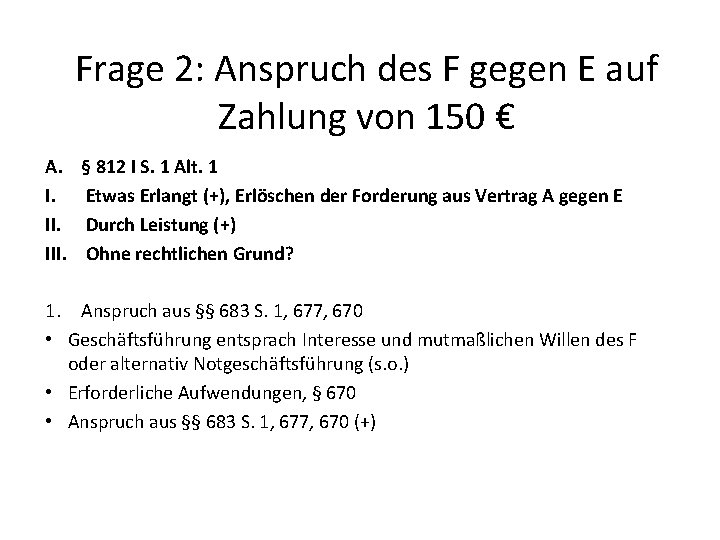 Frage 2: Anspruch des F gegen E auf Zahlung von 150 €

A. § 812 I S. 1 Alt. 1
I. Etwas Erlangt (+), Erlöschen der Forderung aus Vertrag A gegen E
II. Durch Leistung (+)
III. Ohne rechtlichen Grund?

1. Anspruch aus §§ 683 S. 1, 677, 670
• Geschäftsführung entsprach Interesse und mutmaßlichen Willen des F oder alternativ Notgeschäftsführung (s.o.)
• Erforderliche Aufwendungen, § 670
• Anspruch aus §§ 683 S. 1, 677, 670 (+)